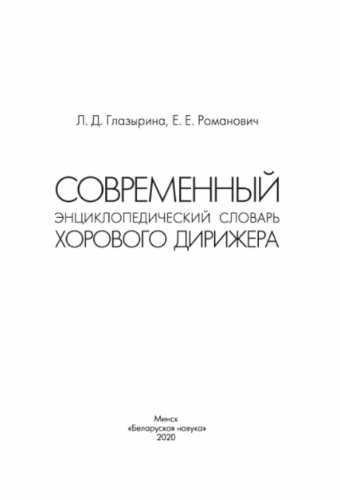 Л. Д. Глазырина, Е. Е. Романович

СОВРЕМЕННЫЙ
ЭНЦИКЛОПЕДИЧЕСКИЙ СЛОВАРЬ
ХОРОВОГО ДИРИЖЕРА

Минск
«Беларуская навука»
2020